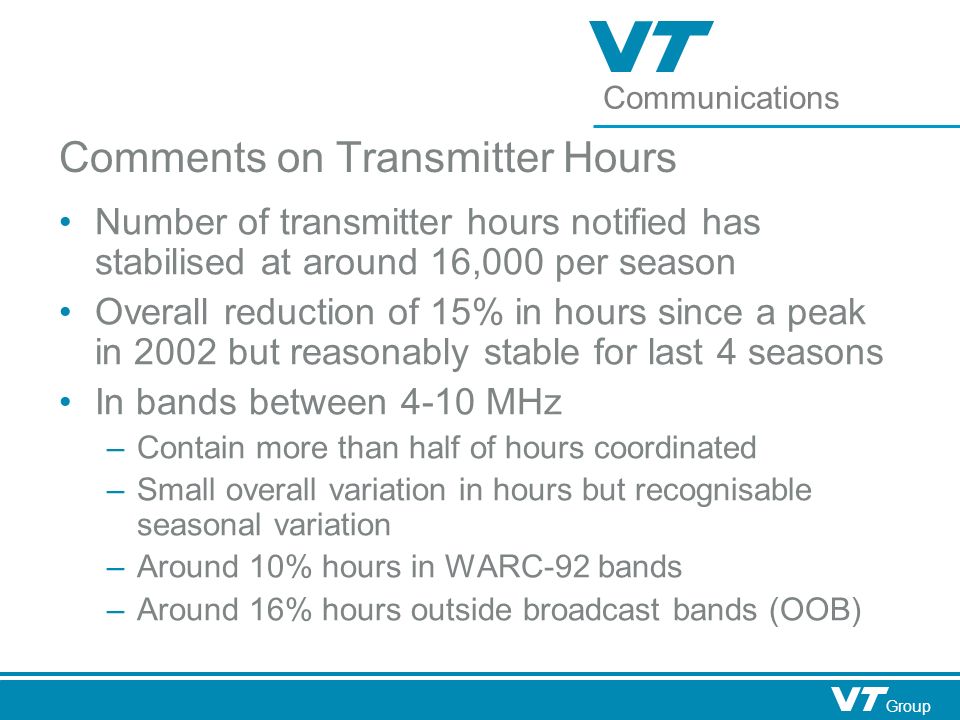 VT
Communications

Comments on Transmitter Hours

• Number of transmitter hours notified has stabilised at around 16,000 per season
• Overall reduction of 15% in hours since a peak in 2002 but reasonably stable for last 4 seasons
• In bands between 4-10 MHz
– Contain more than half of hours coordinated
– Small overall variation in hours but recognisable seasonal variation
– Around 10% hours in WARC-92 bands
– Around 16% hours outside broadcast bands (OOB)

VT Group